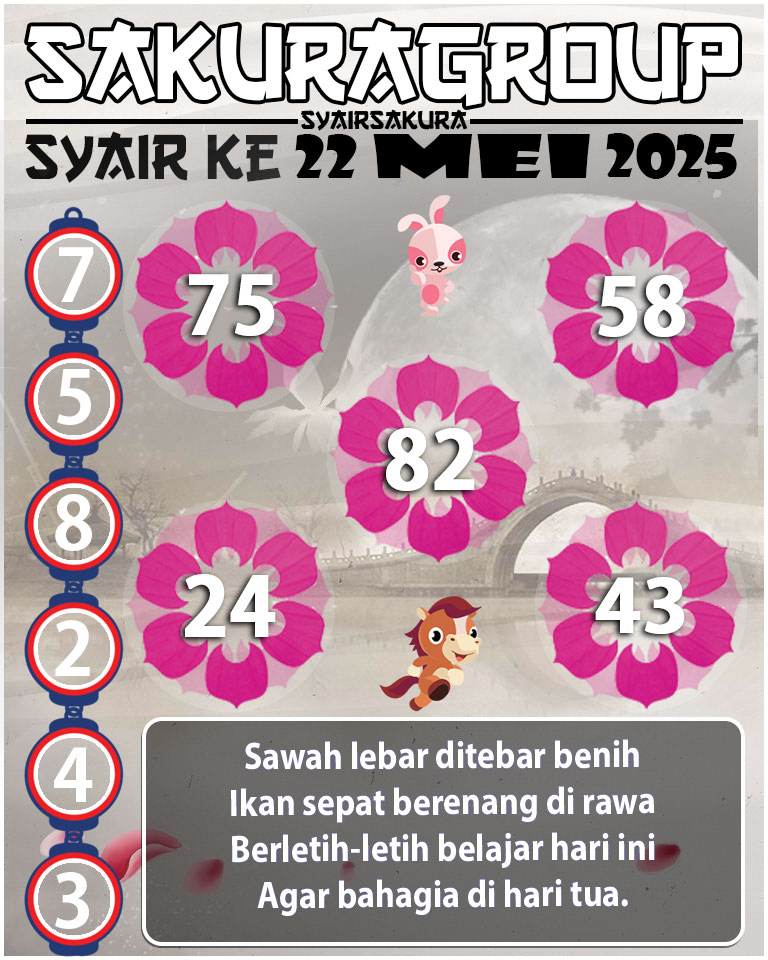 SAKURAGROUP
SYAIRSAKURA
SYAIR KE 22 MEI 2025

7
5
8
2
4
3

75
58
82
24
43

Sawah lebar ditebar benih
Ikan sepat berenang di rawa
Berletih-letih belajar hari ini
Agar bahagia di hari tua.